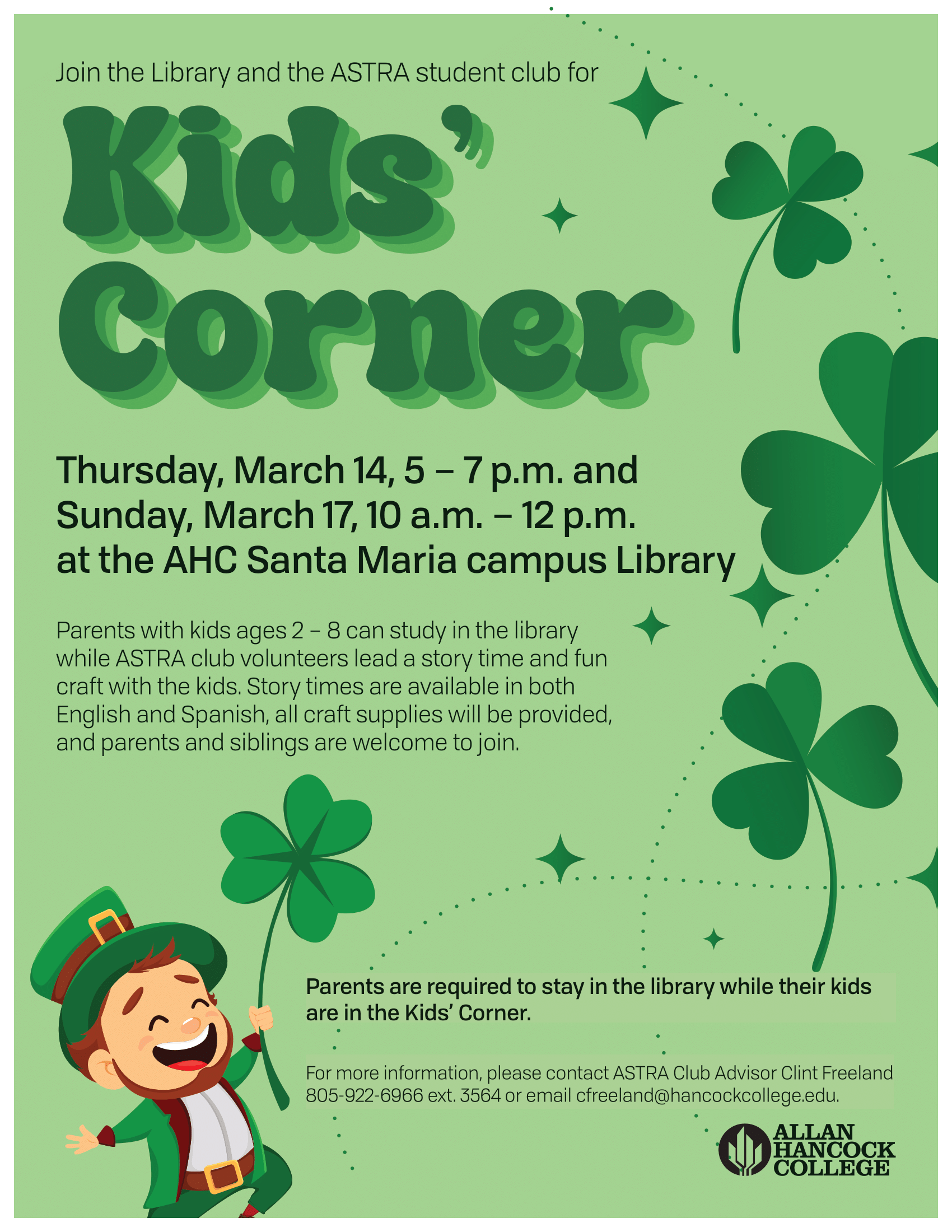 Join the Library and the ASTRA student club for

Kids' Corner

Thursday, March 14, 5 – 7 p.m. and
Sunday, March 17, 10 a.m. – 12 p.m.
at the AHC Santa Maria campus Library

Parents with kids ages 2 – 8 can study in the library while ASTRA club volunteers lead a story time and fun craft with the kids. Story times are available in both English and Spanish, all craft supplies will be provided, and parents and siblings are welcome to join.

Parents are required to stay in the library while their kids are in the Kids' Corner.

For more information, please contact ASTRA Club Advisor Clint Freeland 805-922-6966 ext. 3564 or email cfreeland@hancockcollege.edu.

ALLAN
HANCOCK
COLLEGE